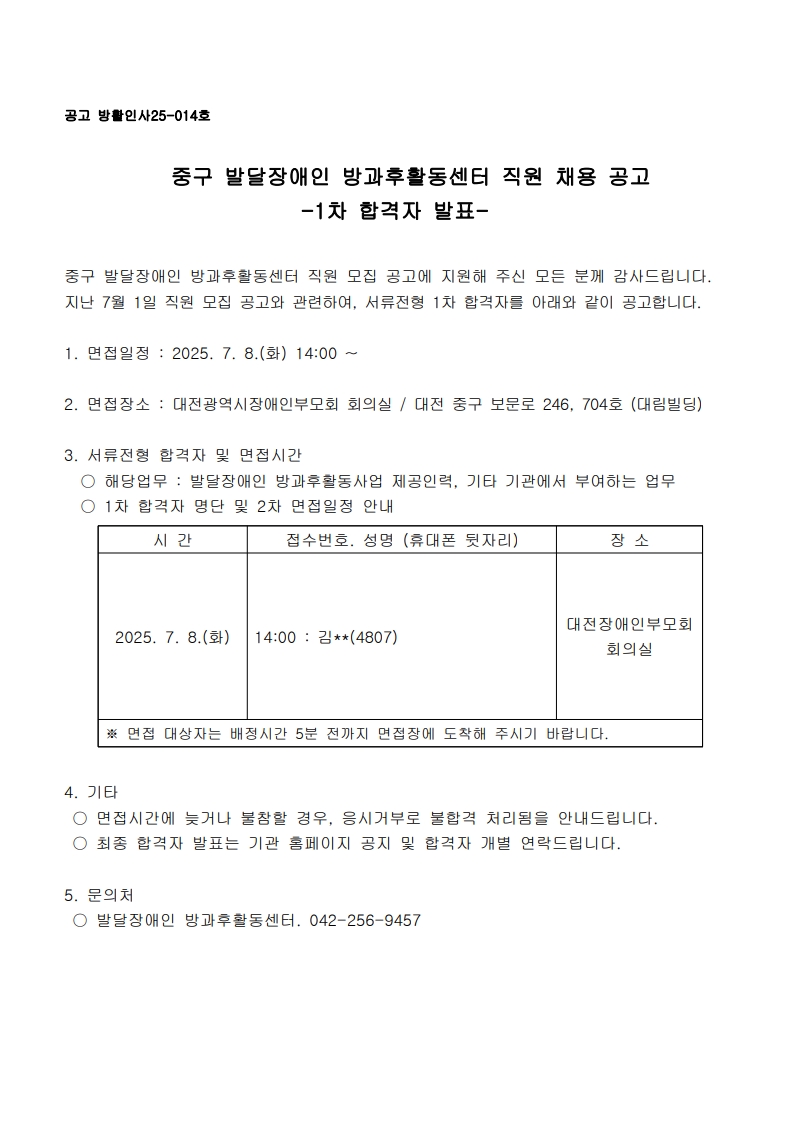 공고 방활인사25-014호

중구 발달장애인 방과후활동센터 직원 채용 공고
-1차 합격자 발표-

중구 발달장애인 방과후활동센터 직원 모집 공고에 지원해 주신 모든 분께 감사드립니다. 지난 7월 1일 직원 모집 공고와 관련하여, 서류전형 1차 합격자를 아래와 같이 공고합니다.

1. 면접일정 : 2025. 7. 8.(화) 14:00 ~

2. 면접장소 : 대전광역시장애인부모회 회의실 / 대전 중구 보문로 246, 704호 (대림빌딩)

3. 서류전형 합격자 및 면접시간
○ 해당업무 : 발달장애인 방과후활동사업 제공인력, 기타 기관에서 부여하는 업무
○ 1차 합격자 명단 및 2차 면접일정 안내

| 시 간 | 접수번호. 성명 (휴대폰 뒷자리) | 장 소 |
|---|---|---|
| 2025. 7. 8.(화) | 14:00 : 김**(4807) | 대전장애인부모회 회의실 |
| ※ 면접 대상자는 배정시간 5분 전까지 면접장에 도착해 주시기 바랍니다. | | |

4. 기타
○ 면접시간에 늦거나 불참할 경우, 응시거부로 불합격 처리됨을 안내드립니다.
○ 최종 합격자 발표는 기관 홈페이지 공지 및 합격자 개별 연락드립니다.

5. 문의처
○ 발달장애인 방과후활동센터. 042-256-9457